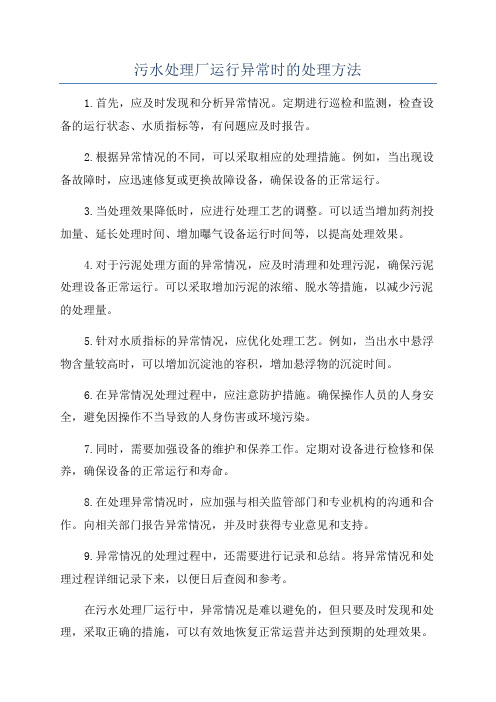 污水处理厂运行异常时的处理方法

1.首先，应及时发现和分析异常情况。定期进行巡检和监测，检查设备的运行状态、水质指标等，有问题应及时报告。

2.根据异常情况的不同，可以采取相应的处理措施。例如，当出现设备故障时，应迅速修复或更换故障设备，确保设备的正常运行。

3.当处理效果降低时，应进行处理工艺的调整。可以适当增加药剂投加量、延长处理时间、增加曝气设备运行时间等，以提高处理效果。

4.对于污泥处理方面的异常情况，应及时清理和处理污泥，确保污泥处理设备正常运行。可以采取增加污泥的浓缩、脱水等措施，以减少污泥的处理量。

5.针对水质指标的异常情况，应优化处理工艺。例如，当出水中悬浮物含量较高时，可以增加沉淀池的容积，增加悬浮物的沉淀时间。

6.在异常情况处理过程中，应注意防护措施。确保操作人员的人身安全，避免因操作不当导致的人身伤害或环境污染。

7.同时，需要加强设备的维护和保养工作。定期对设备进行检修和保养，确保设备的正常运行和寿命。

8.在处理异常情况时，应加强与相关监管部门和专业机构的沟通和合作。向相关部门报告异常情况，并及时获得专业意见和支持。

9.异常情况的处理过程中，还需要进行记录和总结。将异常情况和处理过程详细记录下来，以便日后查阅和参考。

在污水处理厂运行中，异常情况是难以避免的，但只要及时发现和处理，采取正确的措施，可以有效地恢复正常运营并达到预期的处理效果。